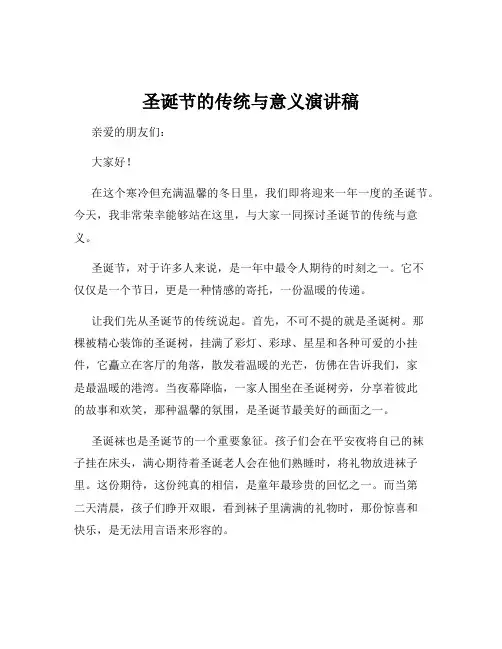 圣诞节的传统与意义演讲稿

亲爱的朋友们：

大家好！

在这个寒冷但充满温馨的冬日里，我们即将迎来一年一度的圣诞节。今天，我非常荣幸能够站在这里，与大家一同探讨圣诞节的传统与意义。

圣诞节，对于许多人来说，是一年中最令人期待的时刻之一。它不仅仅是一个节日，更是一种情感的寄托，一份温暖的传递。

让我们先从圣诞节的传统说起。首先，不可不提的就是圣诞树。那棵被精心装饰的圣诞树，挂满了彩灯、彩球、星星和各种可爱的小挂件，它矗立在客厅的角落，散发着温暖的光芒，仿佛在告诉我们，家是最温暖的港湾。当夜幕降临，一家人围坐在圣诞树旁，分享着彼此的故事和欢笑，那种温馨的氛围，是圣诞节最美好的画面之一。

圣诞袜也是圣诞节的一个重要象征。孩子们会在平安夜将自己的袜子挂在床头，满心期待着圣诞老人会在他们熟睡时，将礼物放进袜子里。这份期待，这份纯真的相信，是童年最珍贵的回忆之一。而当第二天清晨，孩子们睁开双眼，看到袜子里满满的礼物时，那份惊喜和快乐，是无法用言语来形容的。